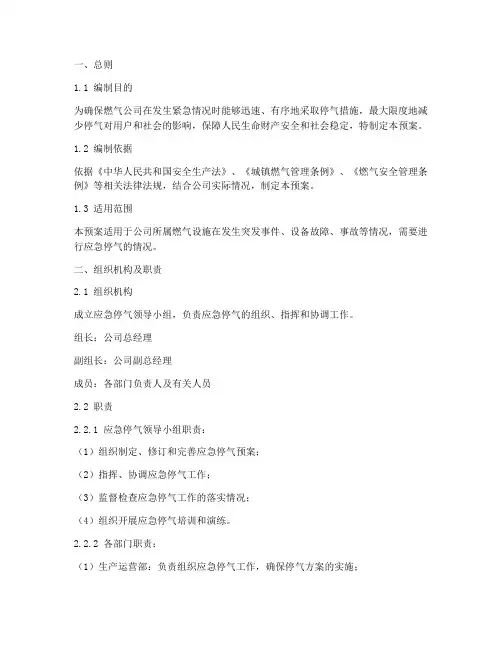 一、总则

1.1 编制目的

为确保燃气公司在发生紧急情况时能够迅速、有序地采取停气措施，最大限度地减少停气对用户和社会的影响，保障人民生命财产安全和社会稳定，特制定本预案。

1.2 编制依据

依据《中华人民共和国安全生产法》、《城镇燃气管理条例》、《燃气安全管理条例》等相关法律法规，结合公司实际情况，制定本预案。

1.3 适用范围

本预案适用于公司所属燃气设施在发生突发事件、设备故障、事故等情况，需要进行应急停气的情况。

二、组织机构及职责

2.1 组织机构

成立应急停气领导小组，负责应急停气的组织、指挥和协调工作。

组长：公司总经理

副组长：公司副总经理

成员：各部门负责人及有关人员

2.2 职责

2.2.1 应急停气领导小组职责：

（1）组织制定、修订和完善应急停气预案；

（2）指挥、协调应急停气工作；

（3）监督检查应急停气工作的落实情况；

（4）组织开展应急停气培训和演练。

2.2.2 各部门职责：

（1）生产运营部：负责组织应急停气工作，确保停气方案的实施；